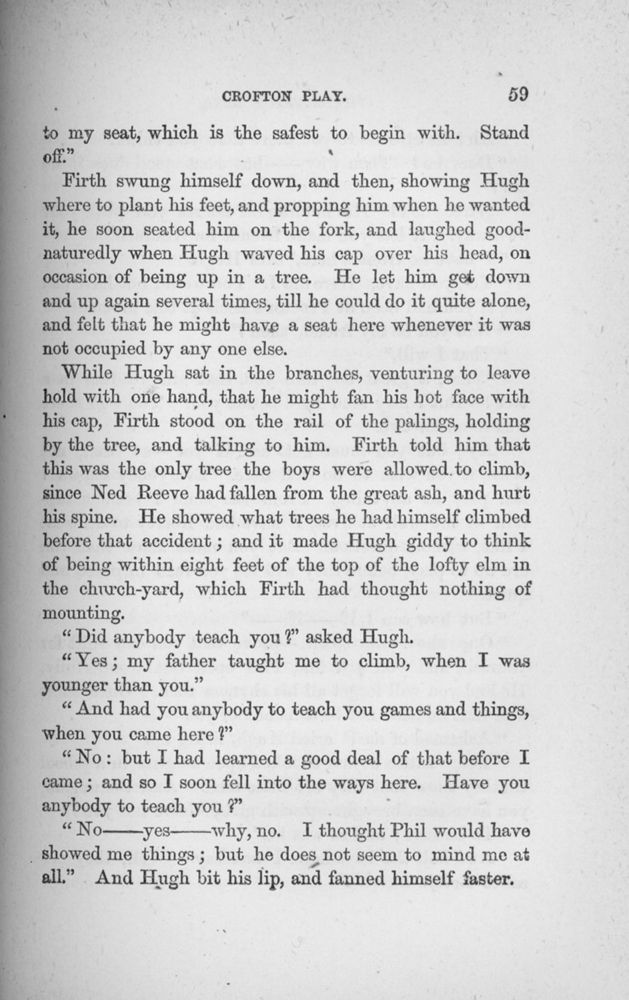 CROFTON PLAY. 59

to my seat, which is the safest to begin with. Stand off."

Firth swung himself down, and then, showing Hugh where to plant his feet, and propping him when he wanted it, he soon seated him on the fork, and laughed good-naturedly when Hugh waved his cap over his head, on occasion of being up in a tree. He let him get down and up again several times, till he could do it quite alone, and felt that he might have a seat here whenever it was not occupied by any one else.

While Hugh sat in the branches, venturing to leave hold with one hand, that he might fan his hot face with his cap, Firth stood on the rail of the palings, holding by the tree, and talking to him. Firth told him that this was the only tree the boys were allowed to climb, since Ned Reeve had fallen from the great ash, and hurt his spine. He showed what trees he had himself climbed before that accident; and it made Hugh giddy to think of being within eight feet of the top of the lofty elm in the church-yard, which Firth had thought nothing of mounting.

"Did anybody teach you?" asked Hugh.

"Yes; my father taught me to climb, when I was younger than you."

"And had you anybody to teach you games and things, when you came here?"

"No: but I had learned a good deal of that before I came; and so I soon fell into the ways here. Have you anybody to teach you?"

"No——yes——why, no. I thought Phil would have showed me things; but he does not seem to mind me at all." And Hugh bit his lip, and fanned himself faster.